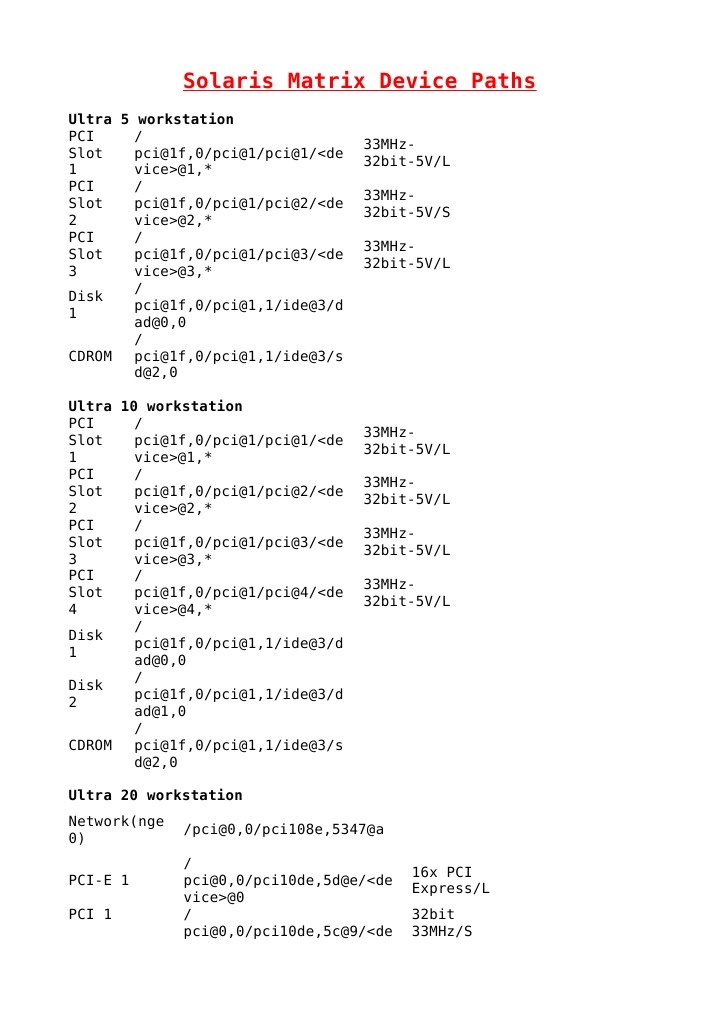 Solaris Matrix Device Paths

Ultra 5 workstation

| | | |
|---|---|---|
| PCI Slot 1 | /pci@1f,0/pci@1/pci@1/<device>@1,* | 33MHz-32bit-5V/L |
| PCI Slot 2 | /pci@1f,0/pci@1/pci@2/<device>@2,* | 33MHz-32bit-5V/S |
| PCI Slot 3 | /pci@1f,0/pci@1/pci@3/<device>@3,* | 33MHz-32bit-5V/L |
| Disk 1 | /pci@1f,0/pci@1,1/ide@3/dad@0,0 | |
| CDROM | /pci@1f,0/pci@1,1/ide@3/sd@2,0 | |

Ultra 10 workstation

| | | |
|---|---|---|
| PCI Slot 1 | /pci@1f,0/pci@1/pci@1/<device>@1,* | 33MHz-32bit-5V/L |
| PCI Slot 2 | /pci@1f,0/pci@1/pci@2/<device>@2,* | 33MHz-32bit-5V/L |
| PCI Slot 3 | /pci@1f,0/pci@1/pci@3/<device>@3,* | 33MHz-32bit-5V/L |
| PCI Slot 4 | /pci@1f,0/pci@1/pci@4/<device>@4,* | 33MHz-32bit-5V/L |
| Disk 1 | /pci@1f,0/pci@1,1/ide@3/dad@0,0 | |
| Disk 2 | /pci@1f,0/pci@1,1/ide@3/dad@1,0 | |
| CDROM | /pci@1f,0/pci@1,1/ide@3/sd@2,0 | |

Ultra 20 workstation

| | | |
|---|---|---|
| Network(nge0) | /pci@0,0/pci108e,5347@a | |
| PCI-E 1 | /pci@0,0/pci10de,5d@e/<device>@0 | 16x PCI Express/L |
| PCI 1 | /pci@0,0/pci10de,5c@9/<de | 32bit 33MHz/S |